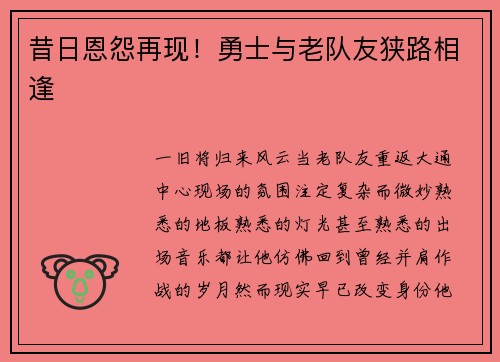 昔日恩怨再现！勇士与老队友狭路相逢

一旧将归来风云当老队友重返大通中心现场的氛围注定复杂而微妙熟悉的地板熟悉的灯光甚至熟悉的出场音乐都让他仿佛回到曾经并肩作战的岁月然而现实早已改变身份他